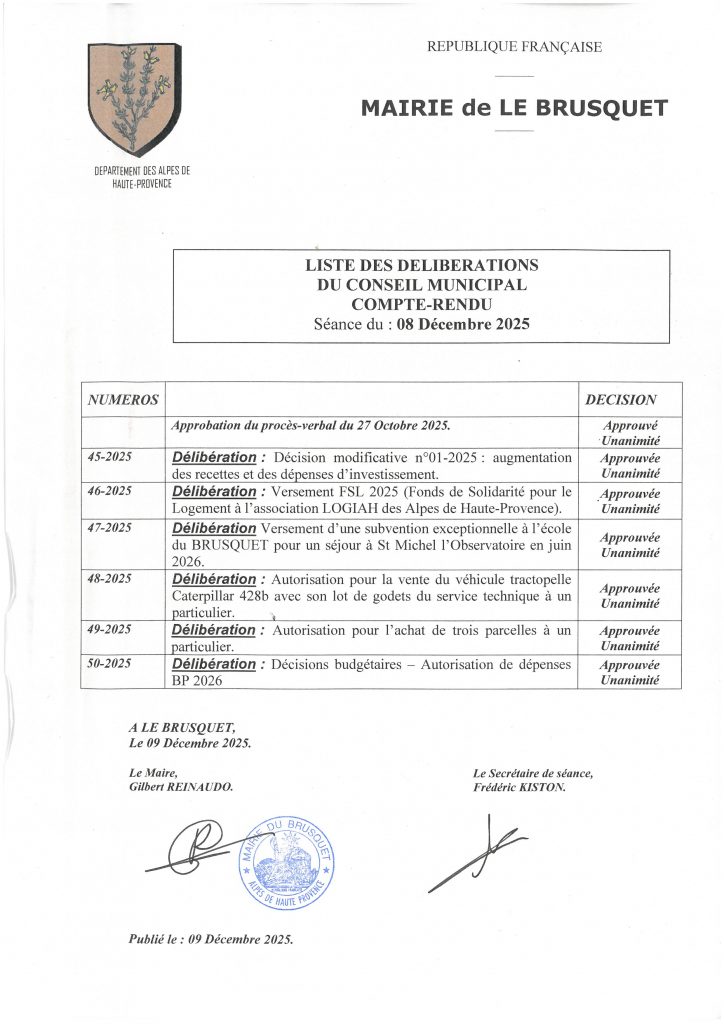 REPUBLIQUE FRANÇAISE

MAIRIE de LE BRUSQUET

DEPARTEMENT DES ALPES DE HAUTE-PROVENCE

LISTE DES DELIBERATIONS
DU CONSEIL MUNICIPAL
COMPTE-RENDU
Séance du : 08 Décembre 2025

| NUMEROS | | DECISION |
|---|---|---|
| | Approbation du procès-verbal du 27 Octobre 2025. | Approuvé Unanimité |
| 45-2025 | Délibération : Décision modificative n°01-2025 : augmentation des recettes et des dépenses d'investissement. | Approuvée Unanimité |
| 46-2025 | Délibération : Versement FSL 2025 (Fonds de Solidarité pour le Logement à l'association LOGIAH des Alpes de Haute-Provence). | Approuvée Unanimité |
| 47-2025 | Délibération Versement d'une subvention exceptionnelle à l'école du BRUSQUET pour un séjour à St Michel l'Observatoire en juin 2026. | Approuvée Unanimité |
| 48-2025 | Délibération : Autorisation pour la vente du véhicule tractopelle Caterpillar 428b avec son lot de godets du service technique à un particulier. | Approuvée Unanimité |
| 49-2025 | Délibération : Autorisation pour l'achat de trois parcelles à un particulier. | Approuvée Unanimité |
| 50-2025 | Délibération : Décisions budgétaires – Autorisation de dépenses BP 2026 | Approuvée Unanimité |

A LE BRUSQUET,
Le 09 Décembre 2025.

Le Maire,
Gilbert REINAUDO.

Le Secrétaire de séance,
Frédéric KISTON.

MAIRIE DU BRUSQUET
ALPES DE HAUTE PROVENCE

Publié le : 09 Décembre 2025.